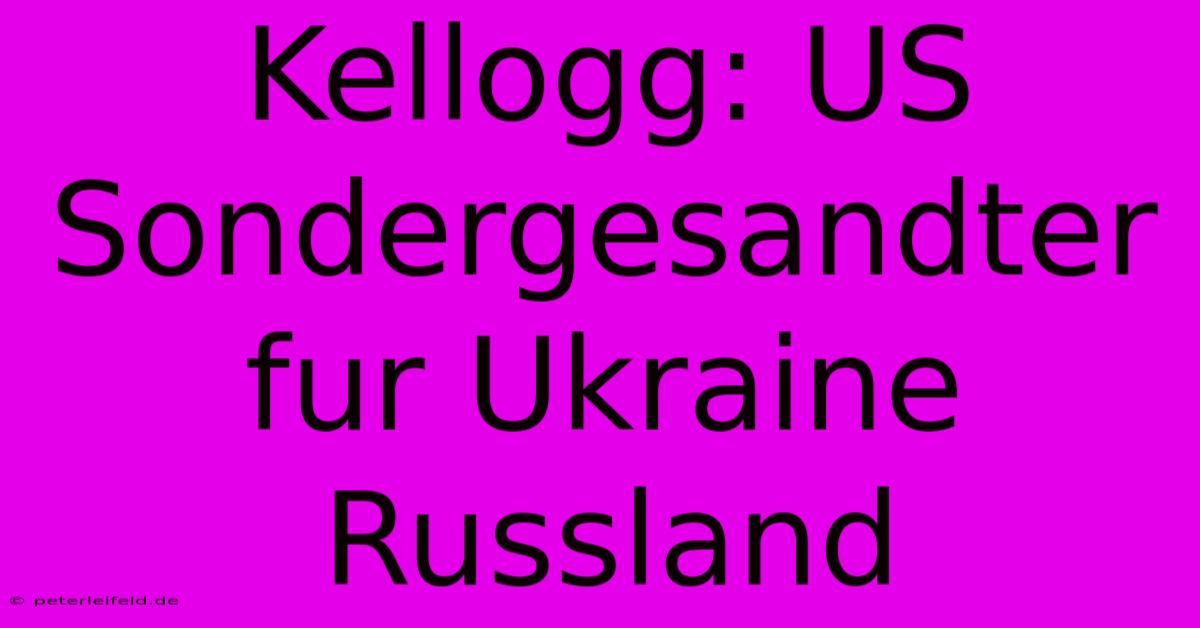 Kellogg: US Sondergesandter fur Ukraine Russland

© peterleifeld.de